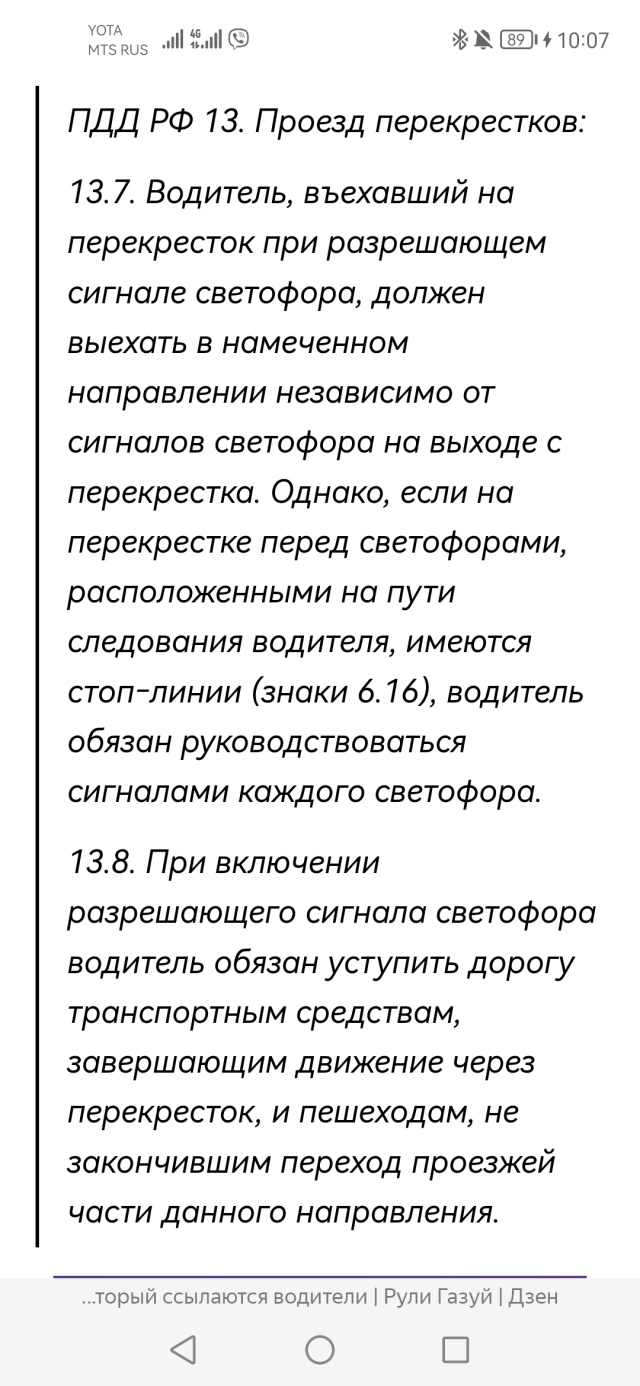 YOTA
MTS RUS 4G 89 10:07

ПДД РФ 13. Проезд перекрестков:

13.7. Водитель, въехавший на перекресток при разрешающем сигнале светофора, должен выехать в намеченном направлении независимо от сигналов светофора на выходе с перекрестка. Однако, если на перекрестке перед светофорами, расположенными на пути следования водителя, имеются стоп-линии (знаки 6.16), водитель обязан руководствоваться сигналами каждого светофора.

13.8. При включении разрешающего сигнала светофора водитель обязан уступить дорогу транспортным средствам, завершающим движение через перекресток, и пешеходам, не закончившим переход проезжей части данного направления.

...торый ссылаются водители | Рули Газуй | Дзен